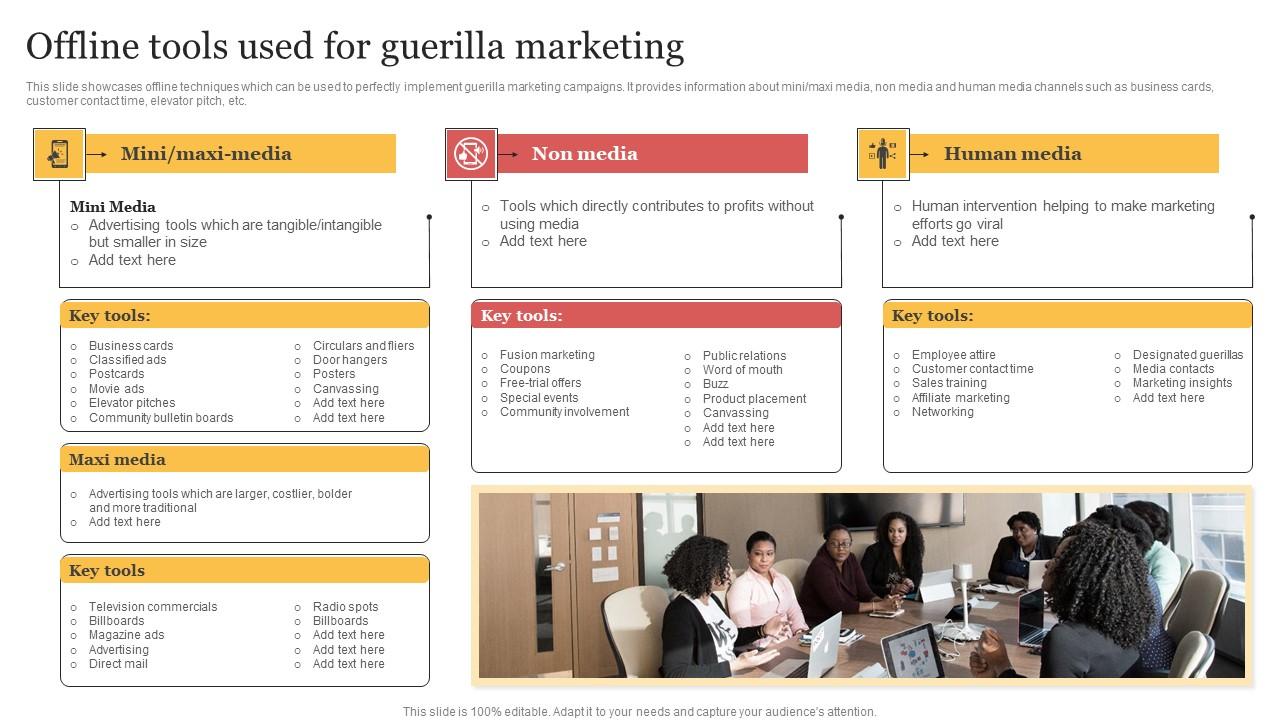 Offline tools used for guerilla marketing

This slide showcases offline techniques which can be used to perfectly implement guerilla marketing campaigns. It provides information about mini/maxi media, non media and human media channels such as business cards, customer contact time, elevator pitch, etc.

Mini/maxi-media

Mini Media
o Advertising tools which are tangible/intangible but smaller in size
o Add text here

Key tools:
o Business cards
o Classified ads
o Postcards
o Movie ads
o Elevator pitches
o Community bulletin boards
o Circulars and fliers
o Door hangers
o Posters
o Canvassing
o Add text here
o Add text here

Maxi media
o Advertising tools which are larger, costlier, bolder and more traditional
o Add text here

Key tools
o Television commercials
o Billboards
o Magazine ads
o Advertising
o Direct mail
o Radio spots
o Billboards
o Add text here
o Add text here
o Add text here

Non media
o Tools which directly contributes to profits without using media
o Add text here

Key tools:
o Fusion marketing
o Coupons
o Free-trial offers
o Special events
o Community involvement
o Public relations
o Word of mouth
o Buzz
o Product placement
o Canvassing
o Add text here
o Add text here

Human media
o Human intervention helping to make marketing efforts go viral
o Add text here

Key tools:
o Employee attire
o Customer contact time
o Sales training
o Affiliate marketing
o Networking
o Designated guerillas
o Media contacts
o Marketing insights
o Add text here

This slide is 100% editable. Adapt it to your needs and capture your audience's attention.